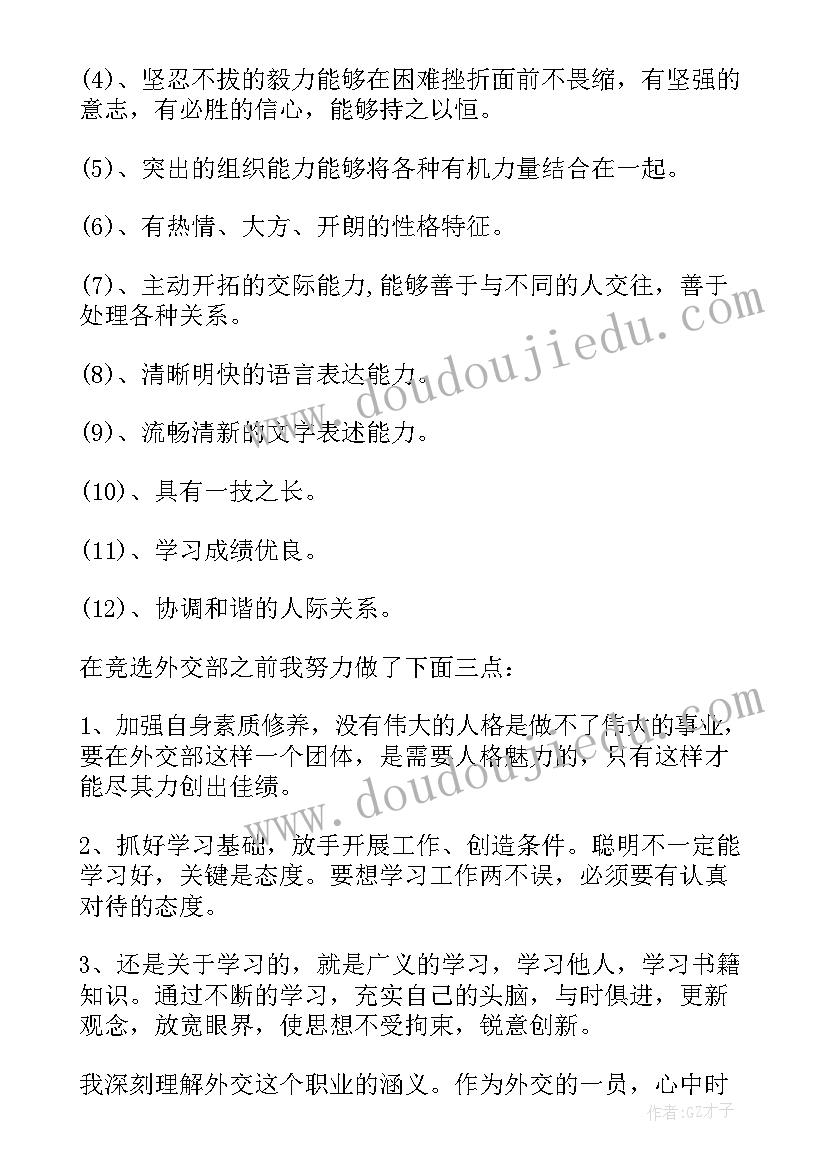 (4)、坚忍不拔的毅力能够在困难挫折面前不畏缩，有坚强的意志，有必胜的信心，能够持之以恒。

(5)、突出的组织能力能够将各种有机力量结合在一起。

(6)、有热情、大方、开朗的性格特征。

(7)、主动开拓的交际能力,能够善于与不同的人交往，善于处理各种关系。

(8)、清晰明快的语言表达能力。

(9)、流畅清新的文字表述能力。

(10)、具有一技之长。

(11)、学习成绩优良。

(12)、协调和谐的人际关系。

在竞选外交部之前我努力做了下面三点：

1、加强自身素质修养，没有伟大的人格是做不了伟大的事业，要在外交部这样一个团体，是需要人格魅力的，只有这样才能尽其力创出佳绩。

2、抓好学习基础，放手开展工作、创造条件。聪明不一定能学习好，关键是态度。要想学习工作两不误，必须要有认真对待的态度。

3、还是关于学习的，就是广义的学习，学习他人，学习书籍知识。通过不断的学习，充实自己的头脑，与时俱进，更新观念，放宽眼界，使思想不受拘束，锐意创新。

我深刻理解外交这个职业的涵义。作为外交的一员，心中时

www.doudoujiedu.com
www.doudoujiedu.com
作者:GZ才子